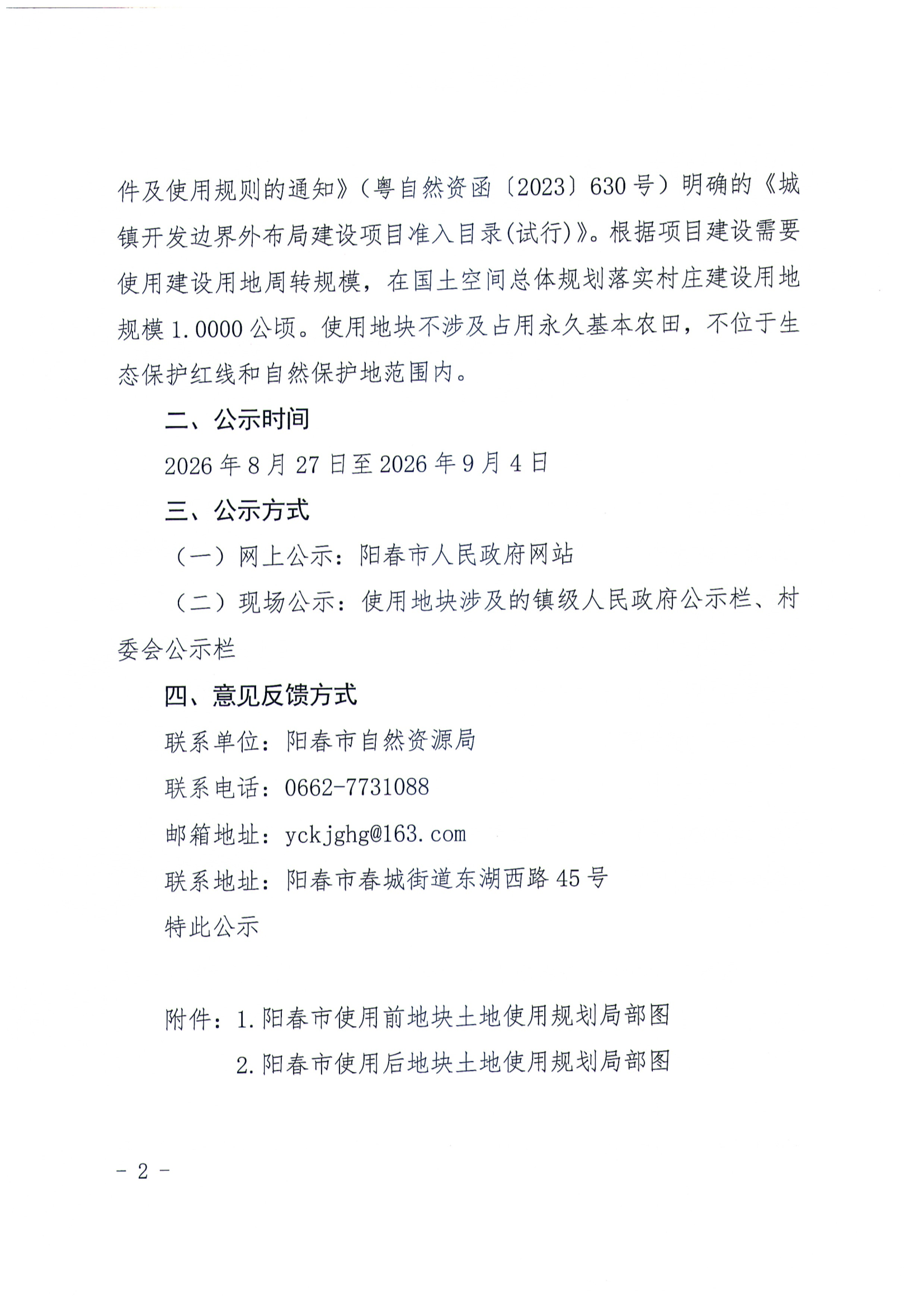 件及使用规则的通知》（粤自然资函〔2023〕630号）明确的《城镇开发边界外布局建设项目准入目录(试行)》。根据项目建设需要使用建设用地周转规模，在国土空间总体规划落实村庄建设用地规模1.0000公顷。使用地块不涉及占用永久基本农田，不位于生态保护红线和自然保护地范围内。

二、公示时间

2026年8月27日至2026年9月4日

三、公示方式

（一）网上公示：阳春市人民政府网站

（二）现场公示：使用地块涉及的镇级人民政府公示栏、村委会公示栏

四、意见反馈方式

联系单位：阳春市自然资源局

联系电话：0662-7731088

邮箱地址：yckjghg@163.com

联系地址：阳春市春城街道东湖西路45号

特此公示

附件：1.阳春市使用前地块土地使用规划局部图

2.阳春市使用后地块土地使用规划局部图

- 2 -